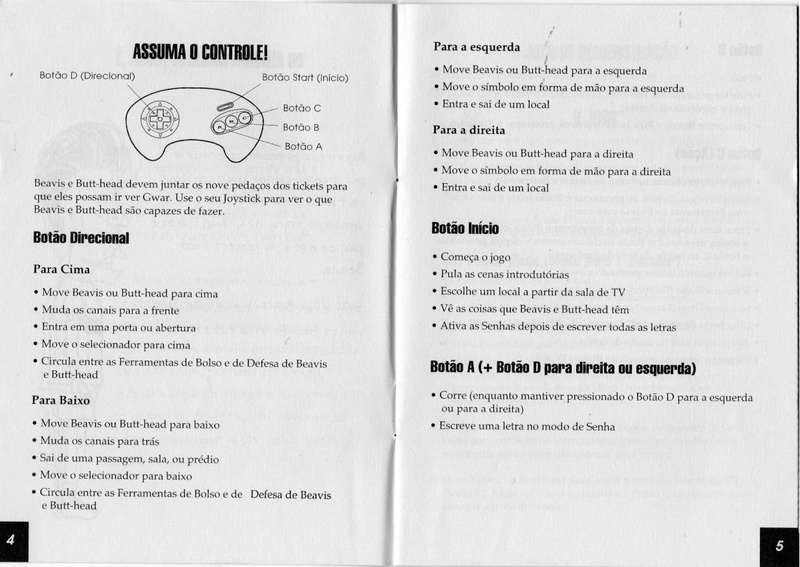 ASSUMA O CONTROLE!

Botão D (Direcional)

Botão Start (Início)

Botão C

Botão B

Botão A

Beavis e Butt-head devem juntar os nove pedaços dos tickets para que eles possam ir ver Gwar. Use o seu Joystick para ver o que Beavis e Butt-head são capazes de fazer.

Botão Direcional

Para Cima

• Move Beavis ou Butt-head para cima
• Muda os canais para a frente
• Entra em uma porta ou abertura
• Move o selecionador para cima
• Circula entre as Ferramentas de Bolso e de Defesa de Beavis e Butt-head

Para Baixo

• Move Beavis ou Butt-head para baixo
• Muda os canais para trás
• Sai de uma passagem, sala, ou prédio
• Move o selecionador para baixo
• Circula entre as Ferramentas de Bolso e de Defesa de Beavis e Butt-head

4

Para a esquerda

• Move Beavis ou Butt-head para a esquerda
• Move o símbolo em forma de mão para a esquerda
• Entra e sai de um local

Para a direita

• Move Beavis ou Butt-head para a direita
• Move o símbolo em forma de mão para a direita
• Entra e sai de um local

Botão Início

• Começa o jogo
• Pula as cenas introdutórias
• Escolhe um local a partir da sala de TV
• Vê as coisas que Beavis e Butt-head têm
• Ativa as Senhas depois de escrever todas as letras

Botão A (+ Botão D para direita ou esquerda)

• Corre (enquanto mantiver pressionado o Botão D para a esquerda ou para a direita)
• Escreve uma letra no modo de Senha

5